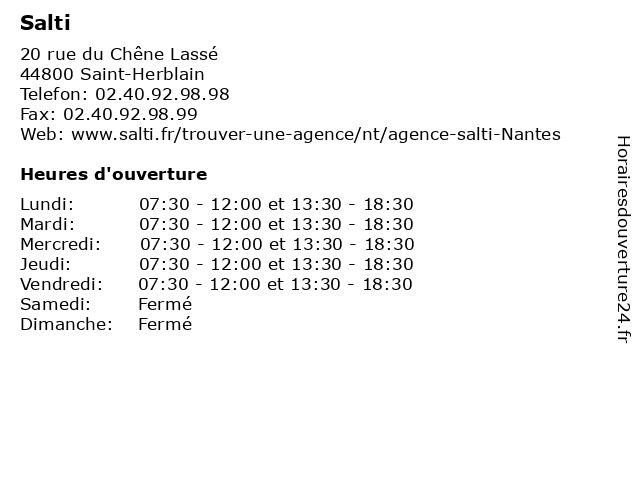 Salti

20 rue du Chêne Lassé
44800 Saint-Herblain
Telefon: 02.40.92.98.98
Fax: 02.40.92.98.99
Web: www.salti.fr/trouver-une-agence/nt/agence-salti-Nantes

Heures d'ouverture

| | |
|---|---|
| Lundi: | 07:30 - 12:00 et 13:30 - 18:30 |
| Mardi: | 07:30 - 12:00 et 13:30 - 18:30 |
| Mercredi: | 07:30 - 12:00 et 13:30 - 18:30 |
| Jeudi: | 07:30 - 12:00 et 13:30 - 18:30 |
| Vendredi: | 07:30 - 12:00 et 13:30 - 18:30 |
| Samedi: | Fermé |
| Dimanche: | Fermé |

Horairesdouverture24.fr